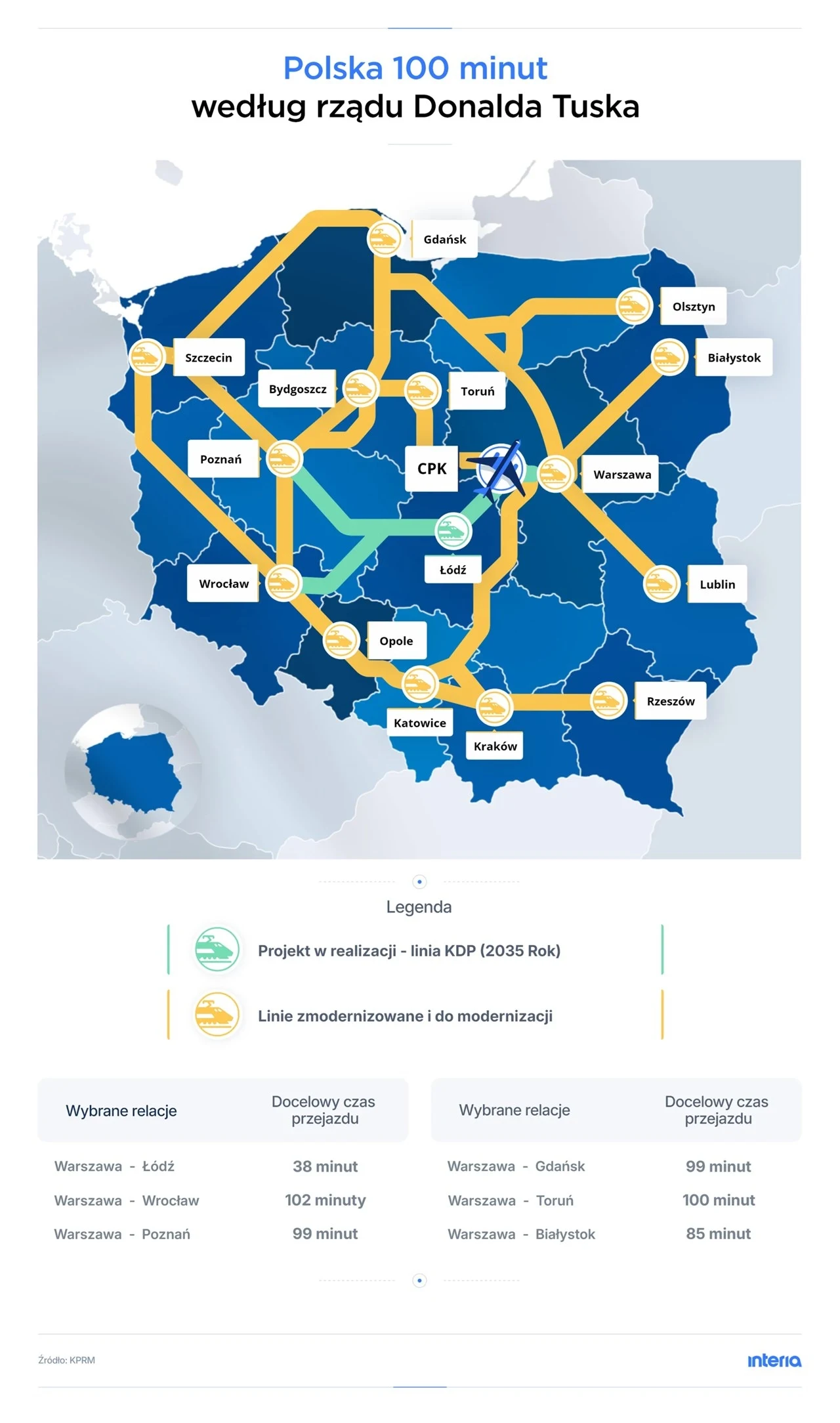 Polska 100 minut
według rządu Donalda Tuska

Gdańsk
Olsztyn
Szczecin
Białystok
Bydgoszcz
Toruń
Poznań
CPK
Warszawa
Łódź
Wrocław
Lublin
Opole
Rzeszów
Katowice
Kraków

Legenda

Projekt w realizacji - linia KDP (2035 Rok)

Linie zmodernizowane i do modernizacji

| Wybrane relacje | Docelowy czas przejazdu |
|---|---|
| Warszawa - Łódź | 38 minut |
| Warszawa - Wrocław | 102 minuty |
| Warszawa - Poznań | 99 minut |

| Wybrane relacje | Docelowy czas przejazdu |
|---|---|
| Warszawa - Gdańsk | 99 minut |
| Warszawa - Toruń | 100 minut |
| Warszawa - Białystok | 85 minut |

Źródło: KPRM

interia